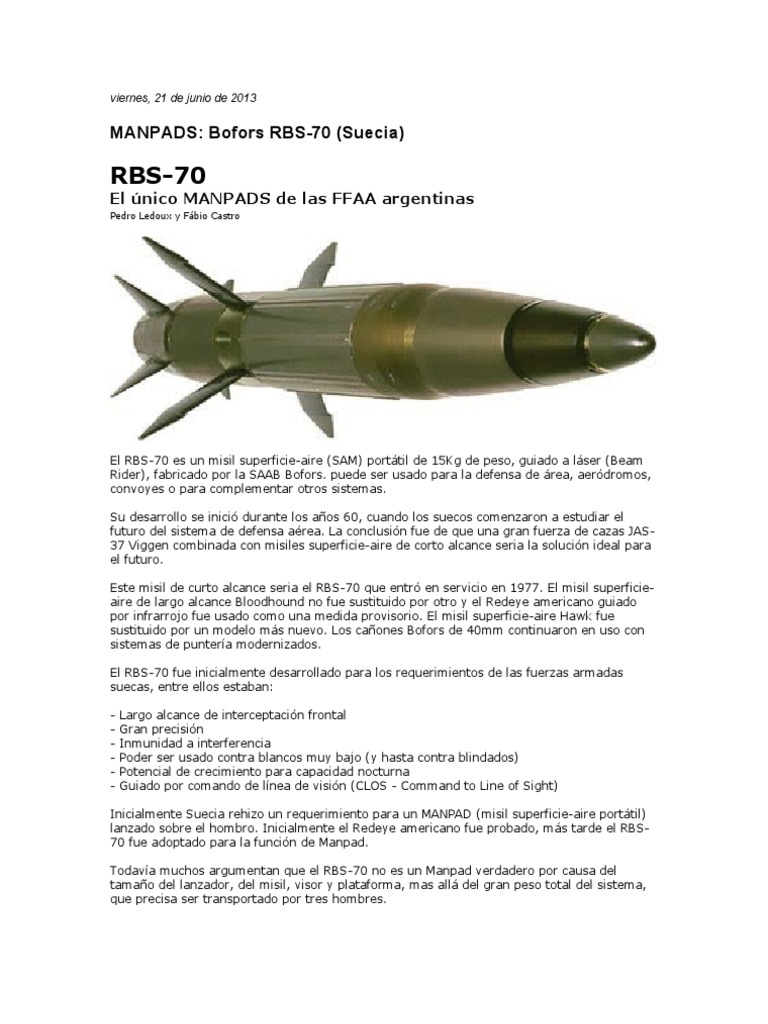 viernes, 21 de junio de 2013

MANPADS: Bofors RBS-70 (Suecia)

RBS-70

El único MANPADS de las FFAA argentinas

Pedro Ledoux y Fábio Castro

El RBS-70 es un misil superficie-aire (SAM) portátil de 15Kg de peso, guiado a láser (Beam Rider), fabricado por la SAAB Bofors. puede ser usado para la defensa de área, aeródromos, convoyes o para complementar otros sistemas.

Su desarrollo se inició durante los años 60, cuando los suecos comenzaron a estudiar el futuro del sistema de defensa aérea. La conclusión fue de que una gran fuerza de cazas JAS-37 Viggen combinada con misiles superficie-aire de corto alcance seria la solución ideal para el futuro.

Este misil de curto alcance seria el RBS-70 que entró en servicio en 1977. El misil superficie-aire de largo alcance Bloodhound no fue sustituido por otro y el Redeye americano guiado por infrarrojo fue usado como una medida provisorio. El misil superficie-aire Hawk fue sustituido por un modelo más nuevo. Los cañones Bofors de 40mm continuaron en uso con sistemas de puntería modernizados.

El RBS-70 fue inicialmente desarrollado para los requerimientos de las fuerzas armadas suecas, entre ellos estaban:

- Largo alcance de interceptación frontal
- Gran precisión
- Inmunidad a interferencia
- Poder ser usado contra blancos muy bajo (y hasta contra blindados)
- Potencial de crecimiento para capacidad nocturna
- Guiado por comando de línea de visión (CLOS - Command to Line of Sight)

Inicialmente Suecia rehizo un requerimiento para un MANPAD (misil superficie-aire portátil) lanzado sobre el hombro. Inicialmente el Redeye americano fue probado, más tarde el RBS-70 fue adoptado para la función de Manpad.

Todavía muchos argumentan que el RBS-70 no es un Manpad verdadero por causa del tamaño del lanzador, del misil, visor y plataforma, mas allá del gran peso total del sistema, que precisa ser transportado por tres hombres.